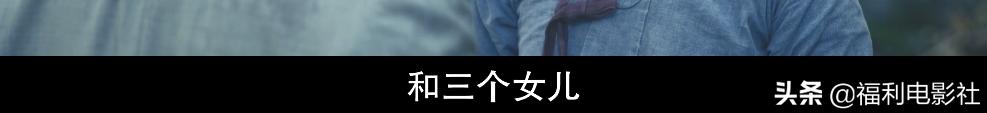 和三个女儿

头条 @福利电影社